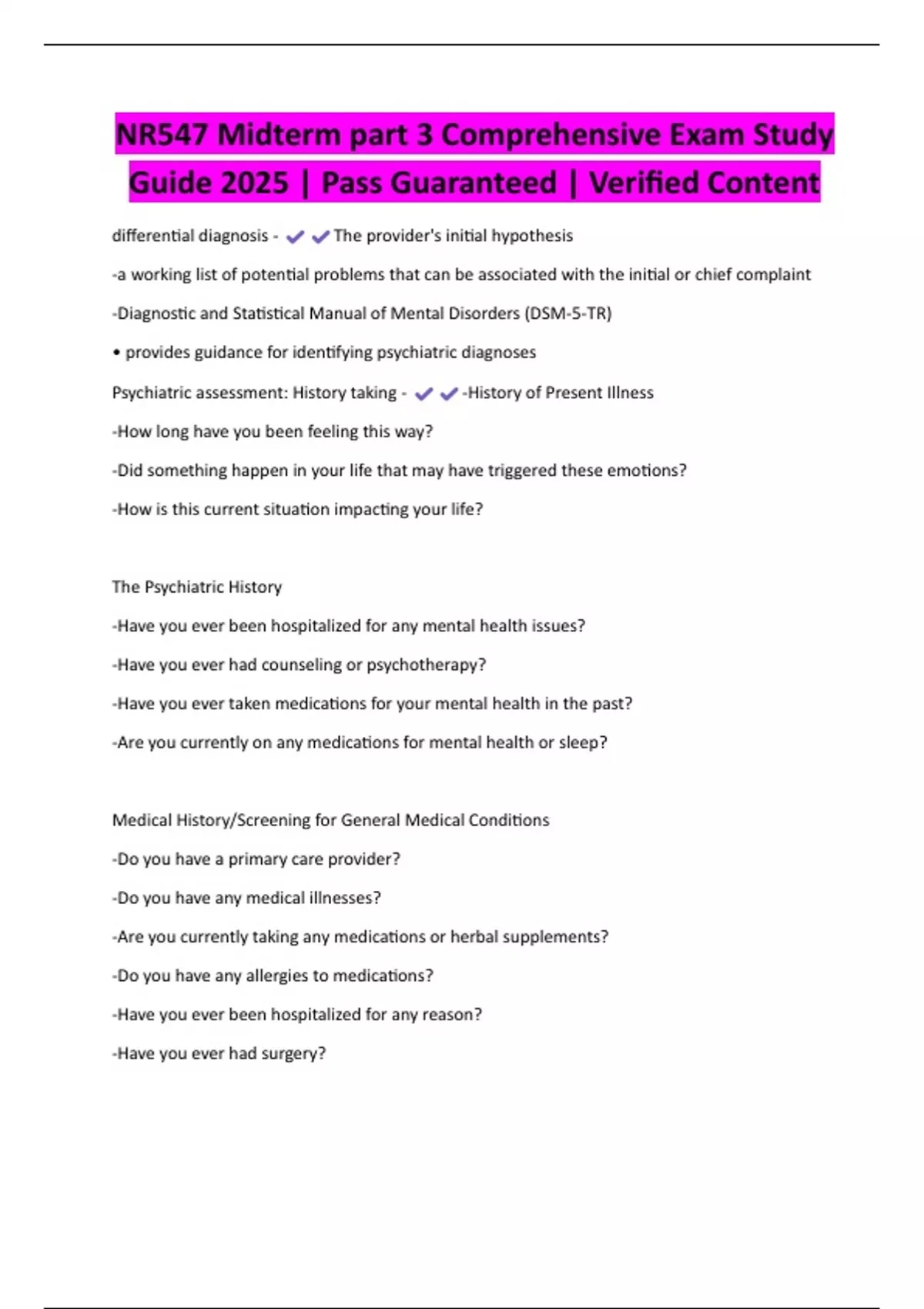 NR547 Midterm part 3 Comprehensive Exam Study Guide 2025 | Pass Guaranteed | Verified Content

differential diagnosis - ✔✔The provider's initial hypothesis

-a working list of potential problems that can be associated with the initial or chief complaint

-Diagnostic and Statistical Manual of Mental Disorders (DSM-5-TR)

• provides guidance for identifying psychiatric diagnoses

Psychiatric assessment: History taking - ✔✔-History of Present Illness

-How long have you been feeling this way?

-Did something happen in your life that may have triggered these emotions?

-How is this current situation impacting your life?

The Psychiatric History

-Have you ever been hospitalized for any mental health issues?

-Have you ever had counseling or psychotherapy?

-Have you ever taken medications for your mental health in the past?

-Are you currently on any medications for mental health or sleep?

Medical History/Screening for General Medical Conditions

-Do you have a primary care provider?

-Do you have any medical illnesses?

-Are you currently taking any medications or herbal supplements?

-Do you have any allergies to medications?

-Have you ever been hospitalized for any reason?

-Have you ever had surgery?